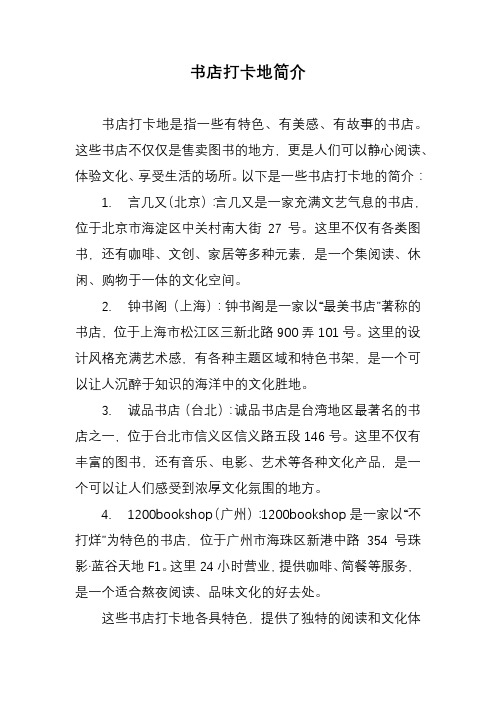 书店打卡地简介

书店打卡地是指一些有特色、有美感、有故事的书店。这些书店不仅仅是售卖图书的地方，更是人们可以静心阅读、体验文化、享受生活的场所。以下是一些书店打卡地的简介：

1. 言几又（北京）：言几又是一家充满文艺气息的书店，位于北京市海淀区中关村南大街 27 号。这里不仅有各类图书，还有咖啡、文创、家居等多种元素，是一个集阅读、休闲、购物于一体的文化空间。

2. 钟书阁（上海）：钟书阁是一家以“最美书店”著称的书店，位于上海市松江区三新北路 900 弄 101 号。这里的设计风格充满艺术感，有各种主题区域和特色书架，是一个可以让人沉醉于知识的海洋中的文化胜地。

3. 诚品书店（台北）：诚品书店是台湾地区最著名的书店之一，位于台北市信义区信义路五段 146 号。这里不仅有丰富的图书，还有音乐、电影、艺术等各种文化产品，是一个可以让人们感受到浓厚文化氛围的地方。

4. 1200bookshop（广州）：1200bookshop 是一家以“不打烊”为特色的书店，位于广州市海珠区新港中路 354 号珠影·蓝谷天地 F1。这里 24 小时营业，提供咖啡、简餐等服务，是一个适合熬夜阅读、品味文化的好去处。

这些书店打卡地各具特色，提供了独特的阅读和文化体